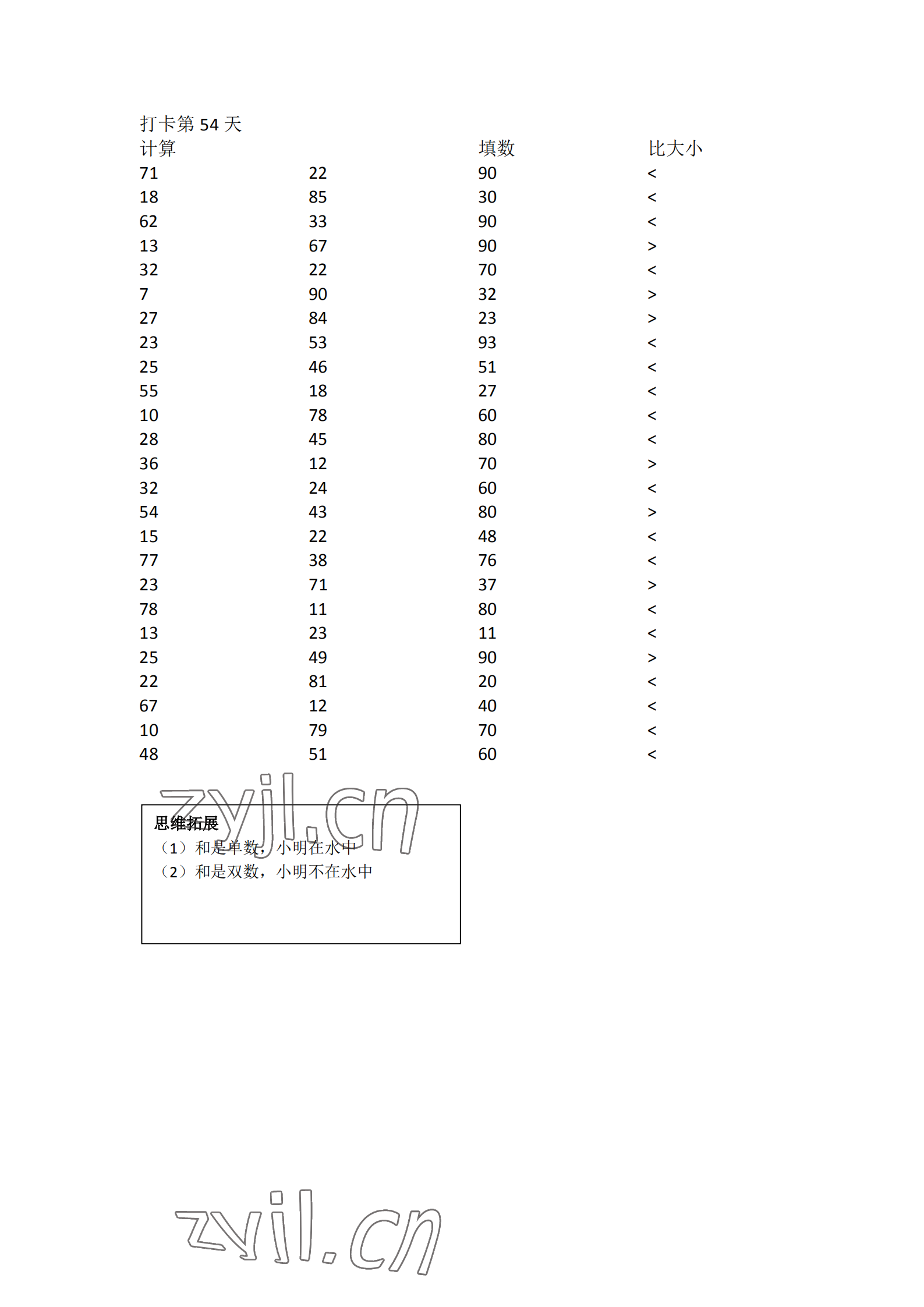 打卡第 54 天

| 计算 |  | 填数 | 比大小 |
|---|---|---|---|
| 71 | 22 | 90 | < |
| 18 | 85 | 30 | < |
| 62 | 33 | 90 | < |
| 13 | 67 | 90 | > |
| 32 | 22 | 70 | < |
| 7 | 90 | 32 | > |
| 27 | 84 | 23 | > |
| 23 | 53 | 93 | < |
| 25 | 46 | 51 | < |
| 55 | 18 | 27 | < |
| 10 | 78 | 60 | < |
| 28 | 45 | 80 | < |
| 36 | 12 | 70 | > |
| 32 | 24 | 60 | < |
| 54 | 43 | 80 | > |
| 15 | 22 | 48 | < |
| 77 | 38 | 76 | < |
| 23 | 71 | 37 | > |
| 78 | 11 | 80 | < |
| 13 | 23 | 11 | < |
| 25 | 49 | 90 | > |
| 22 | 81 | 20 | < |
| 67 | 12 | 40 | < |
| 10 | 79 | 70 | < |
| 48 | 51 | 60 | < |

zyjl.cn

思维拓展
（1）和是单数，小明在水中
（2）和是双数，小明不在水中

zyjl.cn